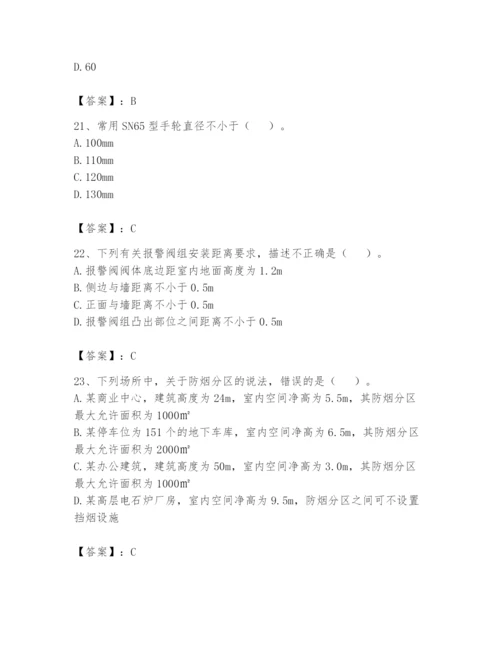 D. 60

【答案】：B

21、常用 SN65 型手轮直径不小于（　）。
A. 100mm
B. 110mm
C. 120mm
D. 130mm

【答案】：C

22、下列有关报警阀组安装距离要求，描述不正确是（　）。
A. 报警阀阀体底边距室内地面高度为 1.2m
B. 侧边与墙距离不小于 0.5m
C. 正面与墙距离不小于 0.5m
D. 报警阀组凸出部位之间距离不小于 0.5m

【答案】：C

23、下列场所中，关于防烟分区的说法，错误的是（　）。
A. 某商业中心，建筑高度为 24m，室内空间净高为 5.5m，其防烟分区最大允许面积为 1000m²
B. 某停车位为 151 个的地下车库，室内空间净高为 6.5m，其防烟分区最大允许面积为 2000m²
C. 某办公建筑，建筑高度为 50m，室内空间净高为 3.0m，其防烟分区最大允许面积为 1000m²
D. 某高层电石炉厂房，室内空间净高为 9.5m，防烟分区之间可不设置挡烟设施

【答案】：C